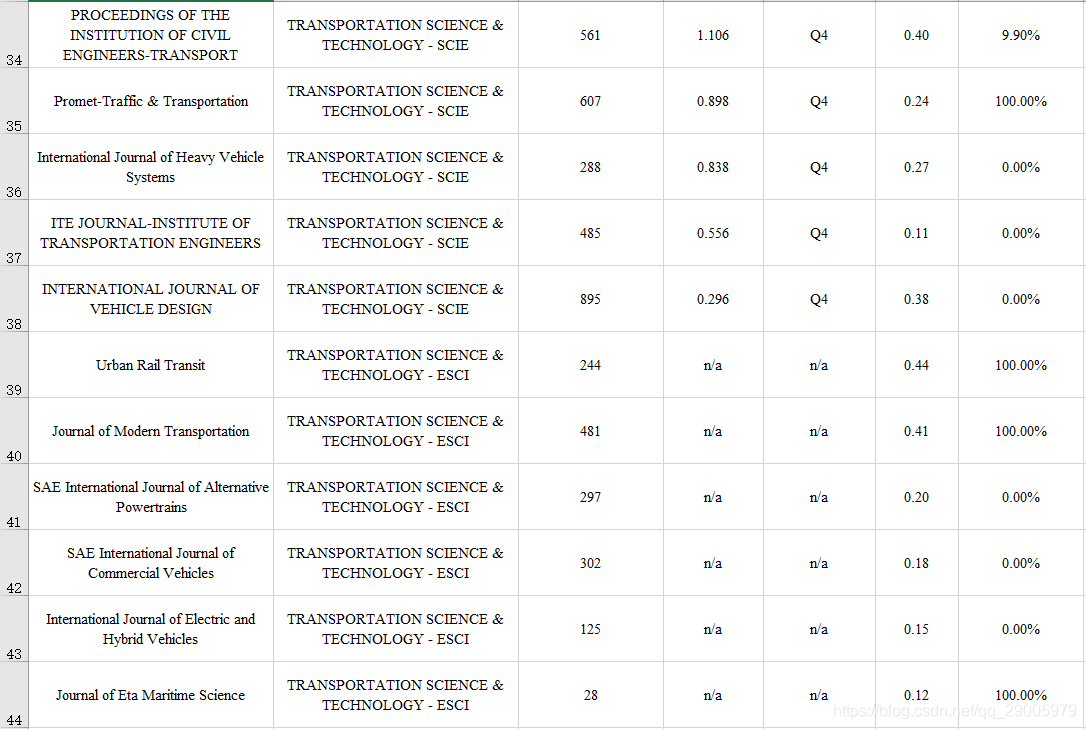 | 34 | PROCEEDINGS OF THE INSTITUTION OF CIVIL ENGINEERS-TRANSPORT | TRANSPORTATION SCIENCE & TECHNOLOGY - SCIE | 561 | 1.106 | Q4 | 0.40 | 9.90% |
|---|---|---|---|---|---|---|---|
| 35 | Promet-Traffic & Transportation | TRANSPORTATION SCIENCE & TECHNOLOGY - SCIE | 607 | 0.898 | Q4 | 0.24 | 100.00% |
| 36 | International Journal of Heavy Vehicle Systems | TRANSPORTATION SCIENCE & TECHNOLOGY - SCIE | 288 | 0.838 | Q4 | 0.27 | 0.00% |
| 37 | ITE JOURNAL-INSTITUTE OF TRANSPORTATION ENGINEERS | TRANSPORTATION SCIENCE & TECHNOLOGY - SCIE | 485 | 0.556 | Q4 | 0.11 | 0.00% |
| 38 | INTERNATIONAL JOURNAL OF VEHICLE DESIGN | TRANSPORTATION SCIENCE & TECHNOLOGY - SCIE | 895 | 0.296 | Q4 | 0.38 | 0.00% |
| 39 | Urban Rail Transit | TRANSPORTATION SCIENCE & TECHNOLOGY - ESCI | 244 | n/a | n/a | 0.44 | 100.00% |
| 40 | Journal of Modern Transportation | TRANSPORTATION SCIENCE & TECHNOLOGY - ESCI | 481 | n/a | n/a | 0.41 | 100.00% |
| 41 | SAE International Journal of Alternative Powertrains | TRANSPORTATION SCIENCE & TECHNOLOGY - ESCI | 297 | n/a | n/a | 0.20 | 0.00% |
| 42 | SAE International Journal of Commercial Vehicles | TRANSPORTATION SCIENCE & TECHNOLOGY - ESCI | 302 | n/a | n/a | 0.18 | 0.00% |
| 43 | International Journal of Electric and Hybrid Vehicles | TRANSPORTATION SCIENCE & TECHNOLOGY - ESCI | 125 | n/a | n/a | 0.15 | 0.00% |
| 44 | Journal of Eta Maritime Science | TRANSPORTATION SCIENCE & TECHNOLOGY - ESCI | 28 | n/a | n/a | 0.12 | 100.00% |

https://blog.csdn.net/qq_29005979